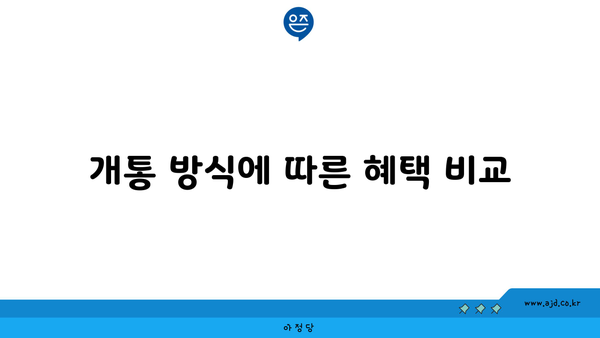 은즈

개통 방식에 따른 혜택 비교

www.ajd.co.kr

아정당